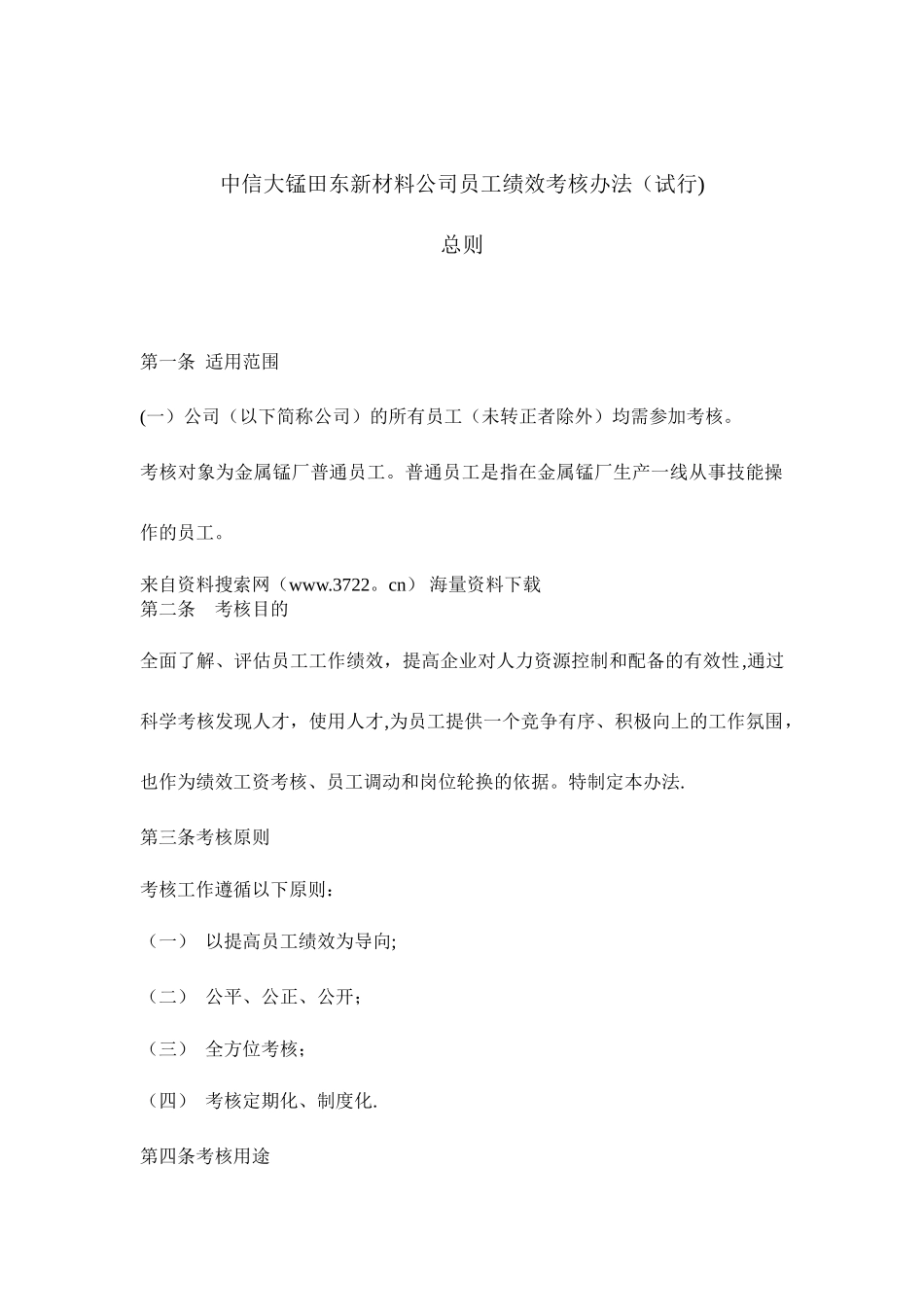 中信大锰田东新材料公司员工绩效考核办法（试行)

总则

第一条 适用范围

(一）公司（以下简称公司）的所有员工（未转正者除外）均需参加考核。

考核对象为金属锰厂普通员工。普通员工是指在金属锰厂生产一线从事技能操作的员工。

来自资料搜索网（www.3722。cn） 海量资料下载
第二条 考核目的

全面了解、评估员工工作绩效，提高企业对人力资源控制和配备的有效性,通过科学考核发现人才，使用人才,为员工提供一个竞争有序、积极向上的工作氛围，也作为绩效工资考核、员工调动和岗位轮换的依据。特制定本办法.

第三条考核原则

考核工作遵循以下原则：

（一） 以提高员工绩效为导向;

（二） 公平、公正、公开；

（三） 全方位考核；

（四） 考核定期化、制度化.

第四条考核用途